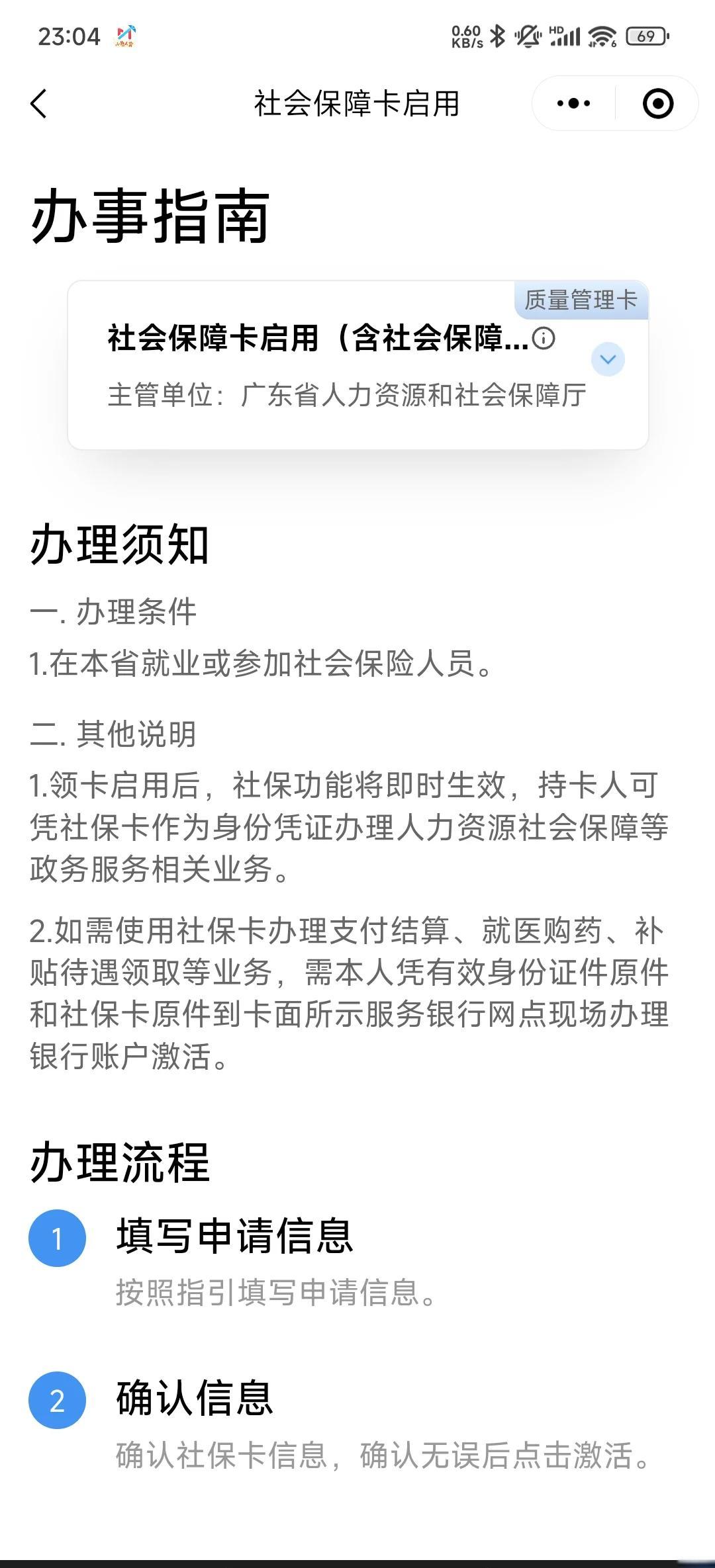 23:04 0.60 KB/s HD 69

社会保障卡启用

办事指南

质量管理卡

社会保障卡启用（含社会保障...

主管单位：广东省人力资源和社会保障厅

办理须知

一. 办理条件

1.在本省就业或参加社会保险人员。

二. 其他说明

1.领卡启用后，社保功能将即时生效，持卡人可凭社保卡作为身份凭证办理人力资源社会保障等政务服务相关业务。

2.如需使用社保卡办理支付结算、就医购药、补贴待遇领取等业务，需本人凭有效身份证件原件和社保卡原件到卡面所示服务银行网点现场办理银行账户激活。

办理流程

1 填写申请信息

按照指引填写申请信息。

2 确认信息

确认社保卡信息，确认无误后点击激活。